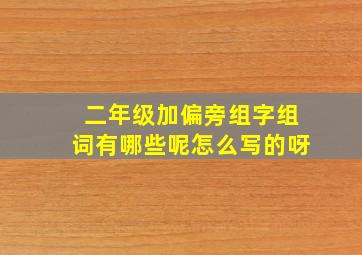 二年级加偏旁组字组词有哪些呢怎么写的呀